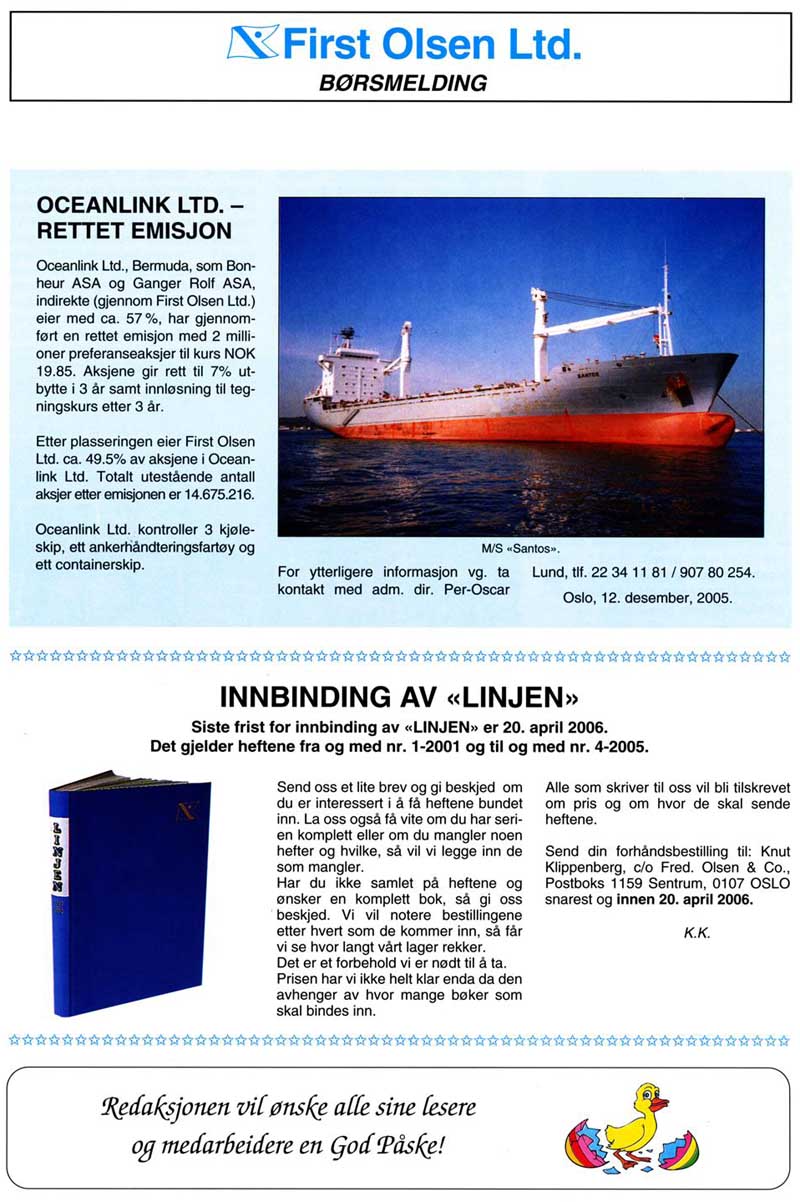 First Olsen Ltd.
BØRSMELDING

OCEANLINK LTD. – RETTET EMISJON

Oceanlink Ltd., Bermuda, som Bonheur ASA og Ganger Rolf ASA, indirekte (gjennom First Olsen Ltd.) eier med ca. 57%, har gjennomført en rettet emisjon med 2 millioner preferanseaksjer til kurs NOK 19.85. Aksjene gir rett til 7% utbytte i 3 år samt innløsning til tegningskurs etter 3 år.

Etter plasseringen eier First Olsen Ltd. ca. 49.5% av aksjene i Oceanlink Ltd. Totalt utestående antall aksjer etter emisjonen er 14.675.216.

Oceanlink Ltd. kontroller 3 kjøleskip, ett ankerhåndteringsfartøy og ett containerskip.

SANTOS

M/S «Santos».

For ytterligere informasjon vg. ta kontakt med adm. dir. Per-Oscar Lund, tlf. 22 34 11 81 / 907 80 254.

Oslo, 12. desember, 2005.

INNBINDING AV «LINJEN»

Siste frist for innbinding av «LINJEN» er 20. april 2006.
Det gjelder heftene fra og med nr. 1-2001 og til og med nr. 4-2005.

LINJEN

Send oss et lite brev og gi beskjed om du er interessert i å få heftene bundet inn. La oss også få vite om du har serien komplett eller om du mangler noen hefter og hvilke, så vil vi legge inn de som mangler.
Har du ikke samlet på heftene og ønsker en komplett bok, så gi oss beskjed. Vi vil notere bestillingene etter hvert som de kommer inn, så får vi se hvor langt vårt lager rekker.
Det er et forbehold vi er nødt til å ta.
Prisen har vi ikke helt klar enda da den avhenger av hvor mange bøker som skal bindes inn.

Alle som skriver til oss vil bli tilskrevet om pris og om hvor de skal sende heftene.

Send din forhåndsbestilling til: Knut Klippenberg, c/o Fred. Olsen & Co., Postboks 1159 Sentrum, 0107 OSLO snarest og innen 20. april 2006.

K.K.

Redaksjonen vil ønske alle sine lesere og medarbeidere en God Påske!